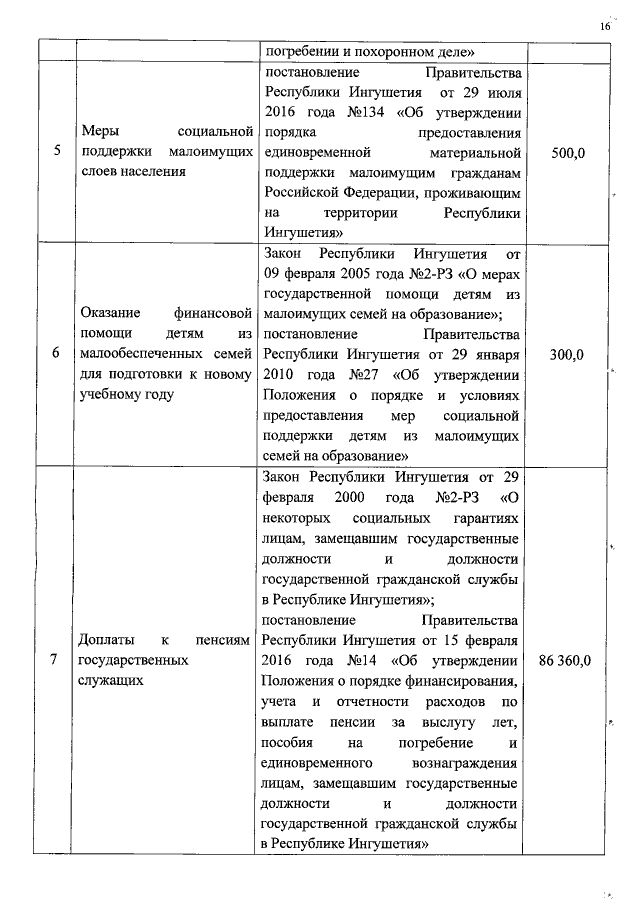 16

| | | | |
|---|---|---|---|
| | | погребении и похоронном деле» | |
| 5 | Меры социальной поддержки малоимущих слоев населения | постановление Правительства Республики Ингушетия от 29 июля 2016 года №134 «Об утверждении порядка предоставления единовременной материальной поддержки малоимущим гражданам Российской Федерации, проживающим на территории Республики Ингушетия» | 500,0 |
| 6 | Оказание финансовой помощи детям из малообеспеченных семей для подготовки к новому учебному году | Закон Республики Ингушетия от 09 февраля 2005 года №2-РЗ «О мерах государственной помощи детям из малоимущих семей на образование»; постановление Правительства Республики Ингушетия от 29 января 2010 года №27 «Об утверждении Положения о порядке и условиях предоставления мер социальной поддержки детям из малоимущих семей на образование» | 300,0 |
| 7 | Доплаты к пенсиям государственных служащих | Закон Республики Ингушетия от 29 февраля 2000 года №2-РЗ «О некоторых социальных гарантиях лицам, замещавшим государственные должности и должности государственной гражданской службы в Республике Ингушетия»; постановление Правительства Республики Ингушетия от 15 февраля 2016 года №14 «Об утверждении Положения о порядке финансирования, учета и отчетности расходов по выплате пенсии за выслугу лет, пособия на погребение и единовременного вознаграждения лицам, замещавшим государственные должности и должности государственной гражданской службы в Республике Ингушетия» | 86 360,0 |